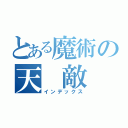 とある魔術の
天　敵
インデックス